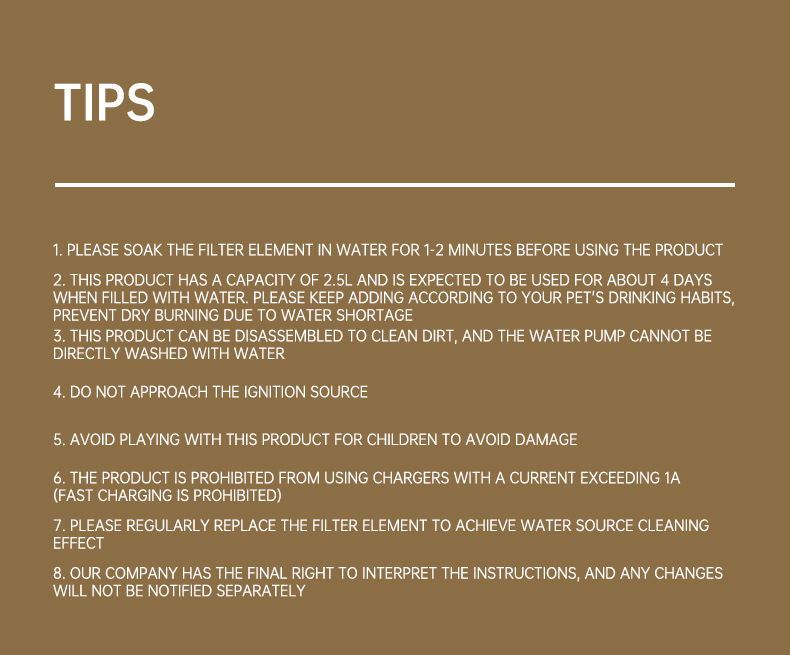 TIPS

1. PLEASE SOAK THE FILTER ELEMENT IN WATER FOR 1-2 MINUTES BEFORE USING THE PRODUCT

2. THIS PRODUCT HAS A CAPACITY OF 2.5L AND IS EXPECTED TO BE USED FOR ABOUT 4 DAYS WHEN FILLED WITH WATER. PLEASE KEEP ADDING ACCORDING TO YOUR PET'S DRINKING HABITS, PREVENT DRY BURNING DUE TO WATER SHORTAGE

3. THIS PRODUCT CAN BE DISASSEMBLED TO CLEAN DIRT, AND THE WATER PUMP CANNOT BE DIRECTLY WASHED WITH WATER

4. DO NOT APPROACH THE IGNITION SOURCE

5. AVOID PLAYING WITH THIS PRODUCT FOR CHILDREN TO AVOID DAMAGE

6. THE PRODUCT IS PROHIBITED FROM USING CHARGERS WITH A CURRENT EXCEEDING 1A (FAST CHARGING IS PROHIBITED)

7. PLEASE REGULARLY REPLACE THE FILTER ELEMENT TO ACHIEVE WATER SOURCE CLEANING EFFECT

8. OUR COMPANY HAS THE FINAL RIGHT TO INTERPRET THE INSTRUCTIONS, AND ANY CHANGES WILL NOT BE NOTIFIED SEPARATELY